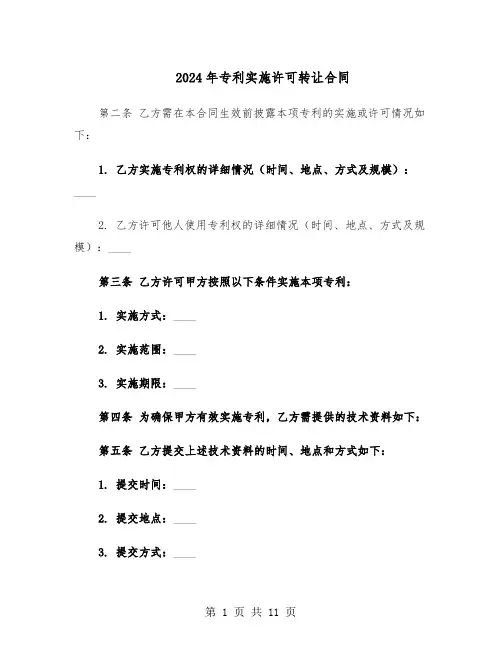 2024年专利实施许可转让合同

第二条 乙方需在本合同生效前披露本项专利的实施或许可情况如下：

1. 乙方实施专利权的详细情况（时间、地点、方式及规模）：____

2. 乙方许可他人使用专利权的详细情况（时间、地点、方式及规模）：____

第三条 乙方许可甲方按照以下条件实施本项专利：

1. 实施方式：____

2. 实施范围：____

3. 实施期限：____

第四条 为确保甲方有效实施专利，乙方需提供的技术资料如下：

第五条 乙方提交上述技术资料的时间、地点和方式如下：

1. 提交时间：____

2. 提交地点：____

3. 提交方式：____

第 1 页 共 11 页